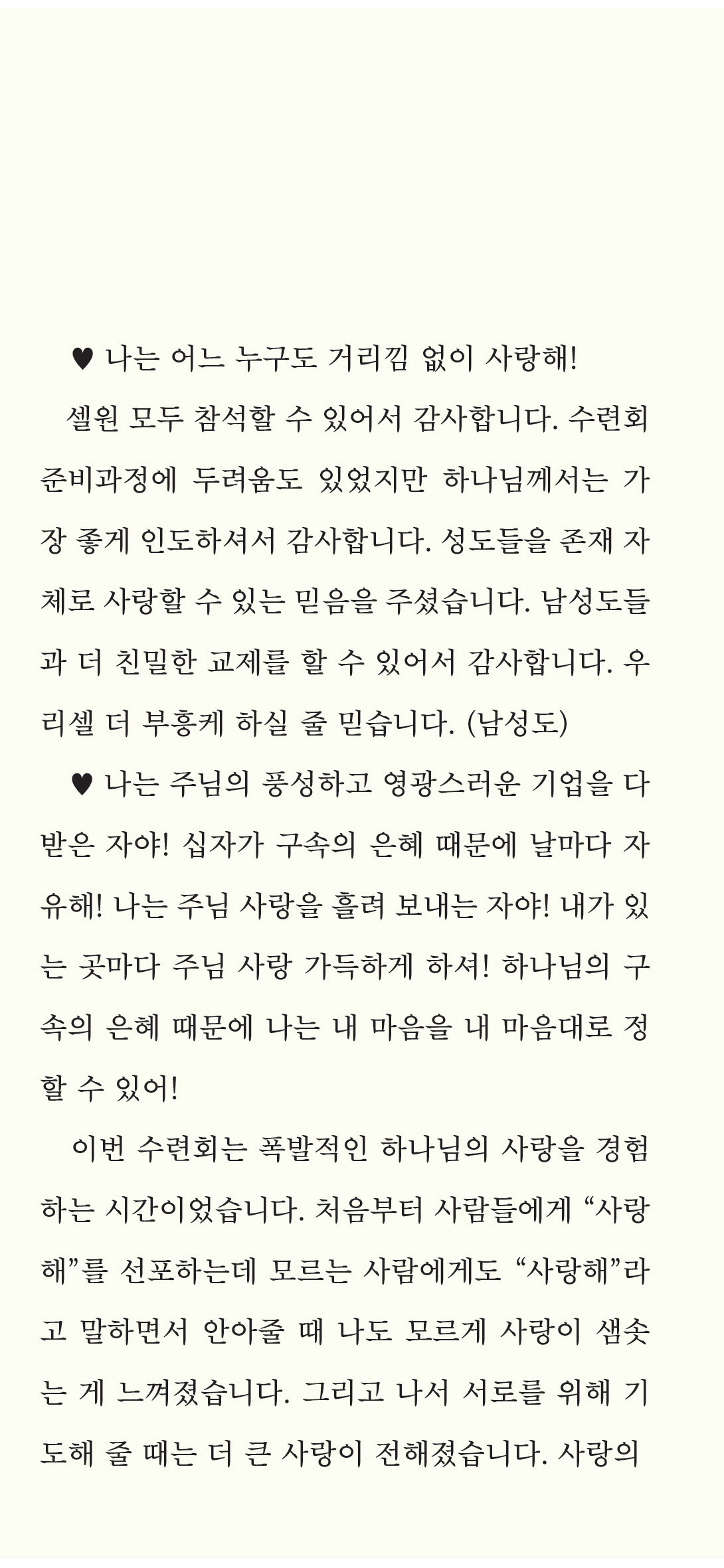 ♥ 나는 어느 누구도 거리낌 없이 사랑해!

셀원 모두 참석할 수 있어서 감사합니다. 수련회 준비과정에 두려움도 있었지만 하나님께서는 가장 좋게 인도하셔서 감사합니다. 성도들을 존재 자체로 사랑할 수 있는 믿음을 주셨습니다. 남성도들과 더 친밀한 교제를 할 수 있어서 감사합니다. 우리셀 더 부흥케 하실 줄 믿습니다. (남성도)

♥ 나는 주님의 풍성하고 영광스러운 기업을 다 받은 자야! 십자가 구속의 은혜 때문에 날마다 자유해! 나는 주님 사랑을 흘려 보내는 자야! 내가 있는 곳마다 주님 사랑 가득하게 하셔! 하나님의 구속의 은혜 때문에 나는 내 마음을 내 마음대로 정할 수 있어!

이번 수련회는 폭발적인 하나님의 사랑을 경험하는 시간이었습니다. 처음부터 사람들에게 “사랑해”를 선포하는데 모르는 사람에게도 “사랑해”라고 말하면서 안아줄 때 나도 모르게 사랑이 샘솟는 게 느껴졌습니다. 그리고 나서 서로를 위해 기도해 줄 때는 더 큰 사랑이 전해졌습니다. 사랑의